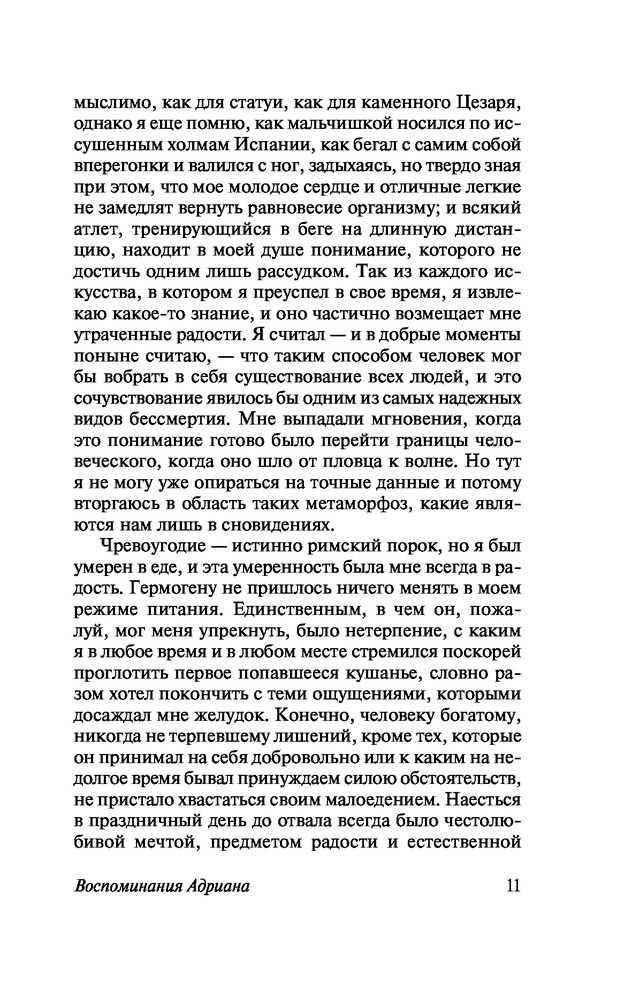 мыслимо, как для статуи, как для каменного Цезаря, однако я еще помню, как мальчишкой носился по иссушенным холмам Испании, как бегал с самим собой вперегонки и валился с ног, задыхаясь, но твердо зная при этом, что мое молодое сердце и отличные легкие не замедлят вернуть равновесие организму; и всякий атлет, тренирующийся в беге на длинную дистанцию, находит в моей душе понимание, которого не достичь одним лишь рассудком. Так из каждого искусства, в котором я преуспел в свое время, я извлекаю какое-то знание, и оно частично возмещает мне утраченные радости. Я считал — и в добрые моменты поныне считаю, — что таким способом человек мог бы вобрать в себя существование всех людей, и это сочувствование явилось бы одним из самых надежных видов бессмертия. Мне выпадали мгновения, когда это понимание готово было перейти границы человеческого, когда оно шло от пловца к волне. Но тут я не могу уже опираться на точные данные и потому вторгаюсь в область таких метаморфоз, какие являются нам лишь в сновидениях.

Чревоугодие — истинно римский порок, но я был умерен в еде, и эта умеренность была мне всегда в радость. Гермогену не пришлось ничего менять в моем режиме питания. Единственным, в чем он, пожалуй, мог меня упрекнуть, было нетерпение, с каким я в любое время и в любом месте стремился поскорей проглотить первое попавшееся кушанье, словно разом хотел покончить с теми ощущениями, которыми досаждал мне желудок. Конечно, человеку богатому, никогда не терпевшему лишений, кроме тех, которые он принимал на себя добровольно или к каким на недолгое время бывал принуждаем силою обстоятельств, не пристало хвастаться своим малоедением. Наесться в праздничный день до отвала всегда было честолюбивой мечтой, предметом радости и естественной

Воспоминания Адриана 11